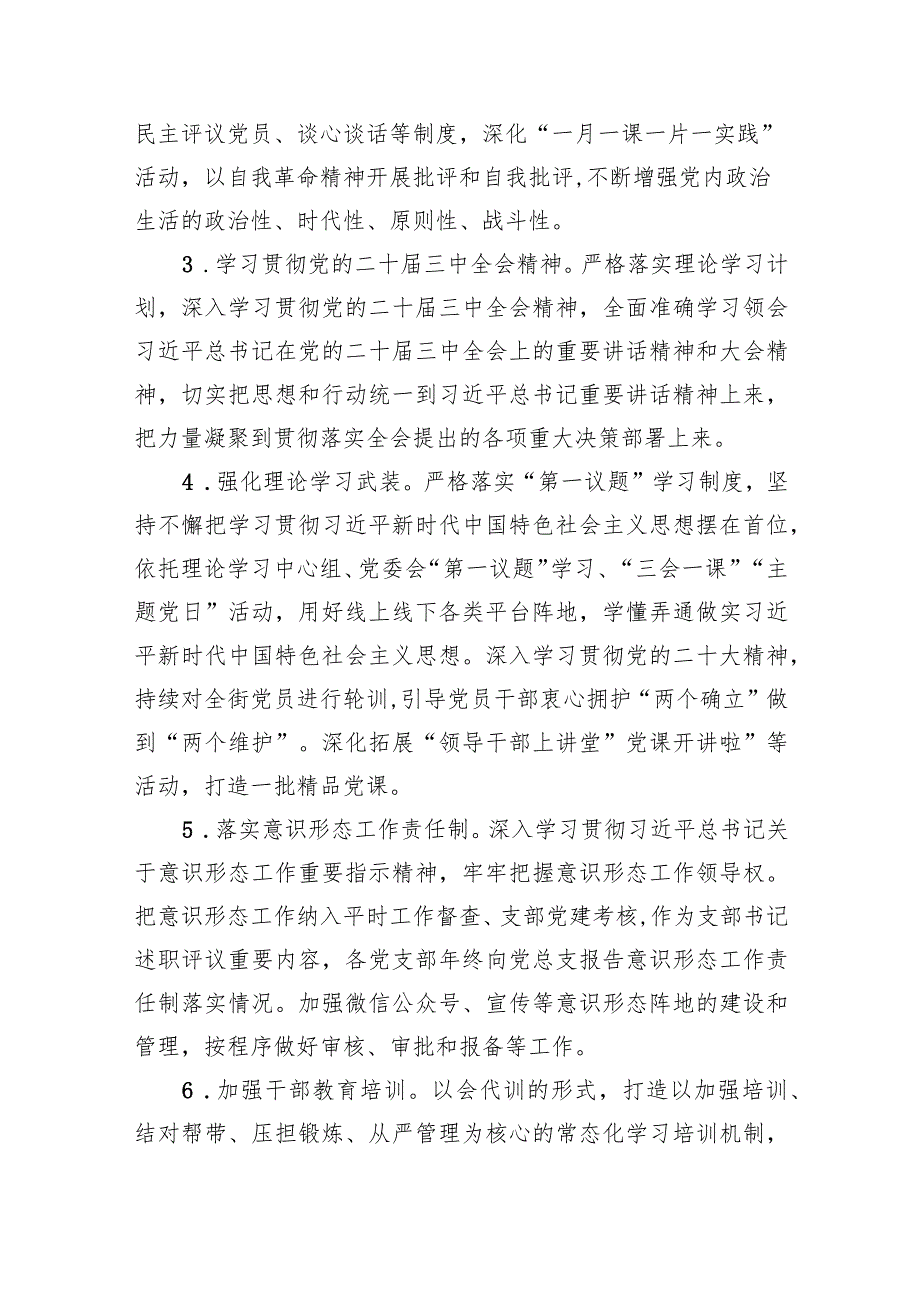 民主评议党员、谈心谈话等制度，深化“一月一课一片一实践”活动，以自我革命精神开展批评和自我批评，不断增强党内政治生活的政治性、时代性、原则性、战斗性。

3．学习贯彻党的二十届三中全会精神。严格落实理论学习计划，深入学习贯彻党的二十届三中全会精神，全面准确学习领会习近平总书记在党的二十届三中全会上的重要讲话精神和大会精神，切实把思想和行动统一到习近平总书记重要讲话精神上来，把力量凝聚到贯彻落实全会提出的各项重大决策部署上来。

4．强化理论学习武装。严格落实“第一议题”学习制度，坚持不懈把学习贯彻习近平新时代中国特色社会主义思想摆在首位，依托理论学习中心组、党委会“第一议题”学习、“三会一课”“主题党日”活动，用好线上线下各类平台阵地，学懂弄通做实习近平新时代中国特色社会主义思想。深入学习贯彻党的二十大精神，持续对全街党员进行轮训，引导党员干部衷心拥护“两个确立”做到“两个维护”。深化拓展“领导干部上讲堂”党课开讲啦”等活动，打造一批精品党课。

5．落实意识形态工作责任制。深入学习贯彻习近平总书记关于意识形态工作重要指示精神，牢牢把握意识形态工作领导权。把意识形态工作纳入平时工作督查、支部党建考核，作为支部书记述职评议重要内容，各党支部年终向党总支报告意识形态工作责任制落实情况。加强微信公众号、宣传等意识形态阵地的建设和管理，按程序做好审核、审批和报备等工作。

6．加强干部教育培训。以会代训的形式，打造以加强培训、结对帮带、压担锻炼、从严管理为核心的常态化学习培训机制，